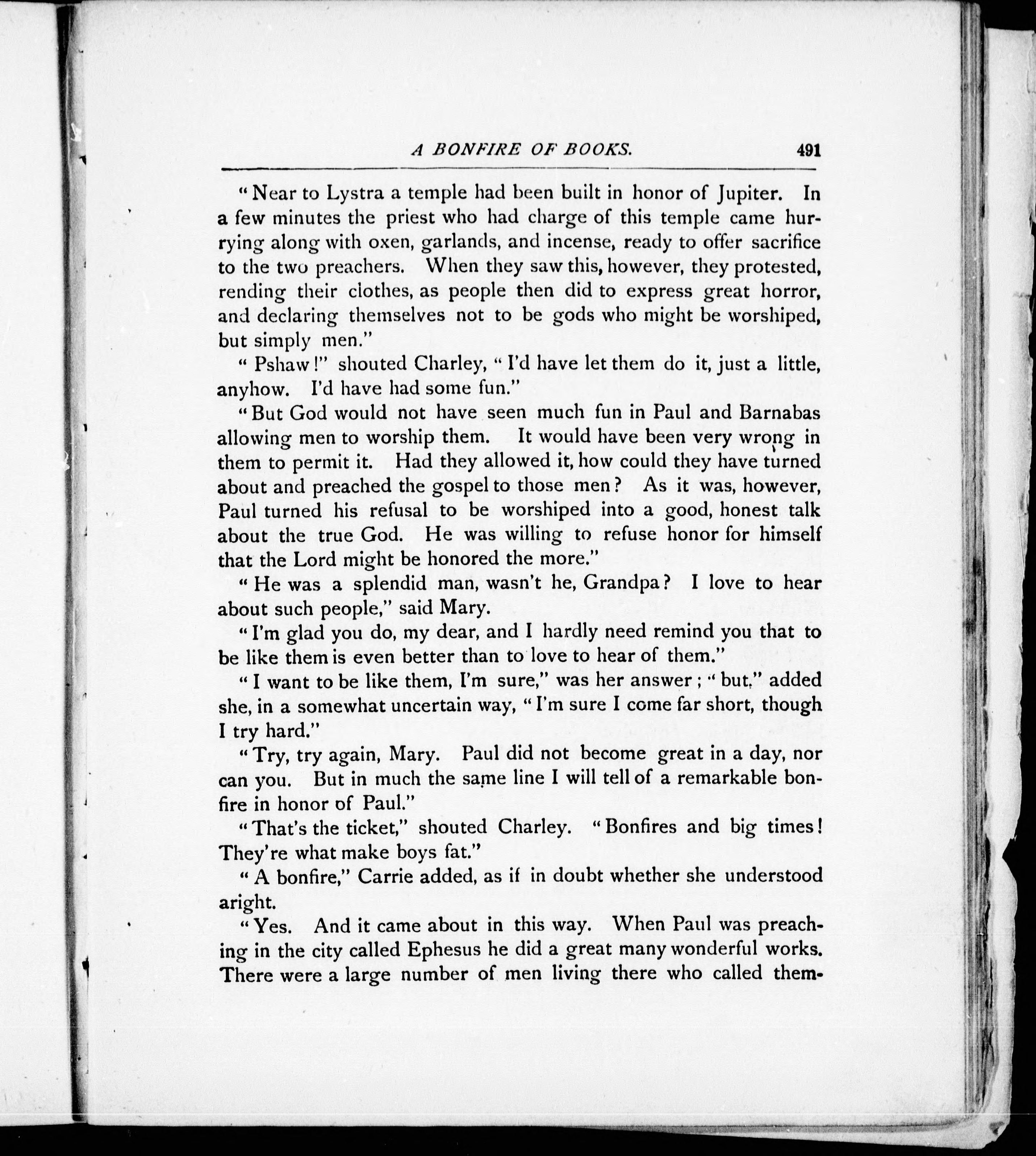 A BONFIRE OF BOOKS. 491

"Near to Lystra a temple had been built in honor of Jupiter. In a few minutes the priest who had charge of this temple came hurrying along with oxen, garlands, and incense, ready to offer sacrifice to the two preachers. When they saw this, however, they protested, rending their clothes, as people then did to express great horror, and declaring themselves not to be gods who might be worshiped, but simply men."

"Pshaw!" shouted Charley, "I'd have let them do it, just a little, anyhow. I'd have had some fun."

"But God would not have seen much fun in Paul and Barnabas allowing men to worship them. It would have been very wrong in them to permit it. Had they allowed it, how could they have turned about and preached the gospel to those men? As it was, however, Paul turned his refusal to be worshiped into a good, honest talk about the true God. He was willing to refuse honor for himself that the Lord might be honored the more."

"He was a splendid man, wasn't he, Grandpa? I love to hear about such people," said Mary.

"I'm glad you do, my dear, and I hardly need remind you that to be like them is even better than to love to hear of them."

"I want to be like them, I'm sure," was her answer; "but," added she, in a somewhat uncertain way, "I'm sure I come far short, though I try hard."

"Try, try again, Mary. Paul did not become great in a day, nor can you. But in much the same line I will tell of a remarkable bonfire in honor of Paul."

"That's the ticket," shouted Charley. "Bonfires and big times! They're what make boys fat."

"A bonfire," Carrie added, as if in doubt whether she understood aright.

"Yes. And it came about in this way. When Paul was preaching in the city called Ephesus he did a great many wonderful works. There were a large number of men living there who called them-